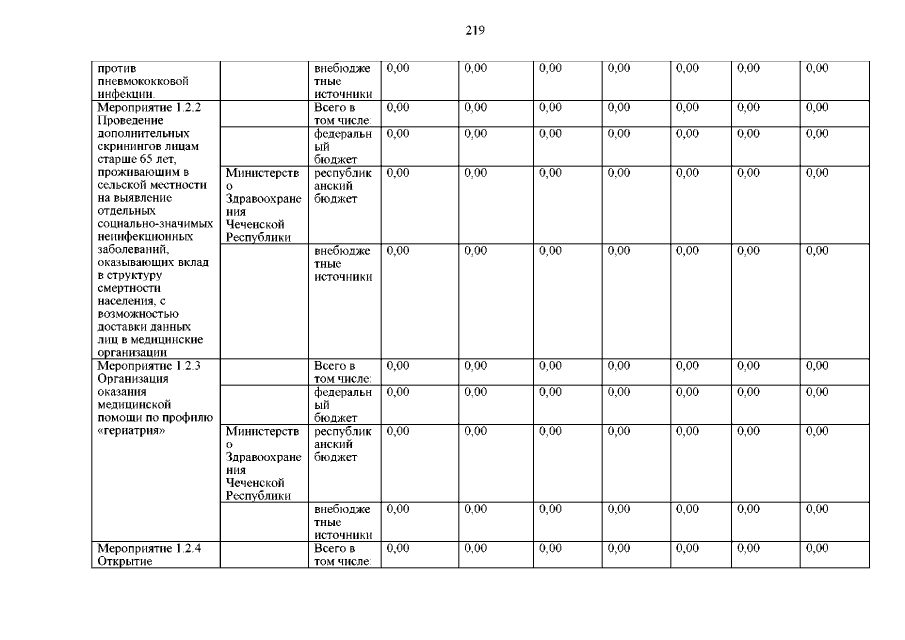 219

| против пневмококковой инфекции. | | внебюджетные источники | 0,00 | 0,00 | 0,00 | 0,00 | 0,00 | 0,00 | 0,00 |
|---|---|---|---|---|---|---|---|---|---|
| Мероприятие 1.2.2 Проведение дополнительных скринингов лицам старше 65 лет, проживающим в сельской местности на выявление отдельных социально-значимых неинфекционных заболеваний, оказывающих вклад в структуру смертности населения, с возможностью доставки данных лиц в медицинские организации | | Всего в том числе: | 0,00 | 0,00 | 0,00 | 0,00 | 0,00 | 0,00 | 0,00 |
| | | федеральный бюджет | 0,00 | 0,00 | 0,00 | 0,00 | 0,00 | 0,00 | 0,00 |
| | Министерство Здравоохранения Чеченской Республики | республиканский бюджет | 0,00 | 0,00 | 0,00 | 0,00 | 0,00 | 0,00 | 0,00 |
| | | внебюджетные источники | 0,00 | 0,00 | 0,00 | 0,00 | 0,00 | 0,00 | 0,00 |
| Мероприятие 1.2.3 Организация оказания медицинской помощи по профилю «гериатрия» | | Всего в том числе: | 0,00 | 0,00 | 0,00 | 0,00 | 0,00 | 0,00 | 0,00 |
| | | федеральный бюджет | 0,00 | 0,00 | 0,00 | 0,00 | 0,00 | 0,00 | 0,00 |
| | Министерство Здравоохранения Чеченской Республики | республиканский бюджет | 0,00 | 0,00 | 0,00 | 0,00 | 0,00 | 0,00 | 0,00 |
| | | внебюджетные источники | 0,00 | 0,00 | 0,00 | 0,00 | 0,00 | 0,00 | 0,00 |
| Мероприятие 1.2.4 Открытие | | Всего в том числе: | 0,00 | 0,00 | 0,00 | 0,00 | 0,00 | 0,00 | 0,00 |